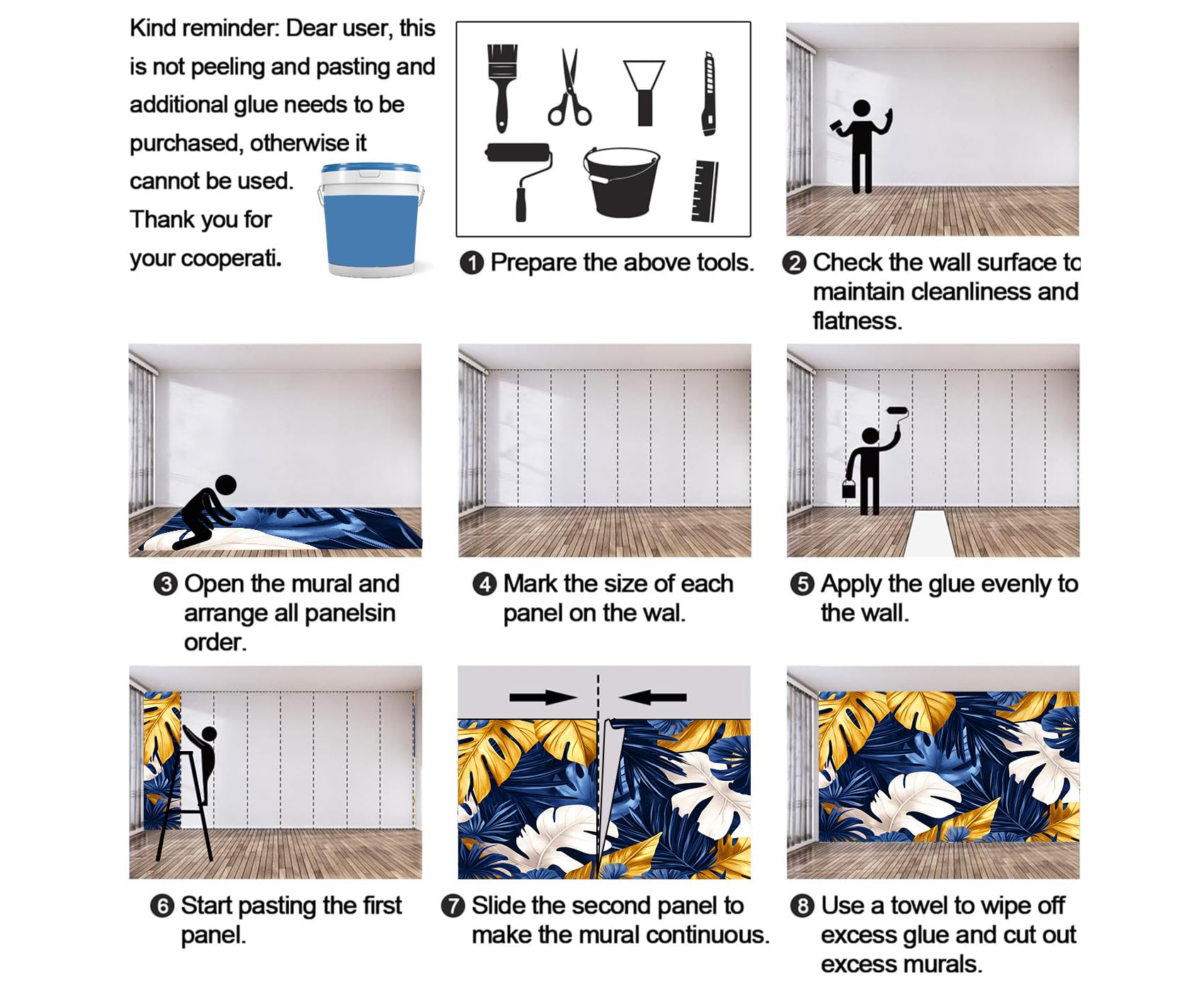 Kind reminder: Dear user, this is not peeling and pasting and additional glue needs to be purchased, otherwise it cannot be used. Thank you for your cooperati.

❶ Prepare the above tools.

❷ Check the wall surface to maintain cleanliness and flatness.

❸ Open the mural and arrange all panelsin order.

❹ Mark the size of each panel on the wal.

❺ Apply the glue evenly to the wall.

❻ Start pasting the first panel.

❼ Slide the second panel to make the mural continuous.

❽ Use a towel to wipe off excess glue and cut out excess murals.